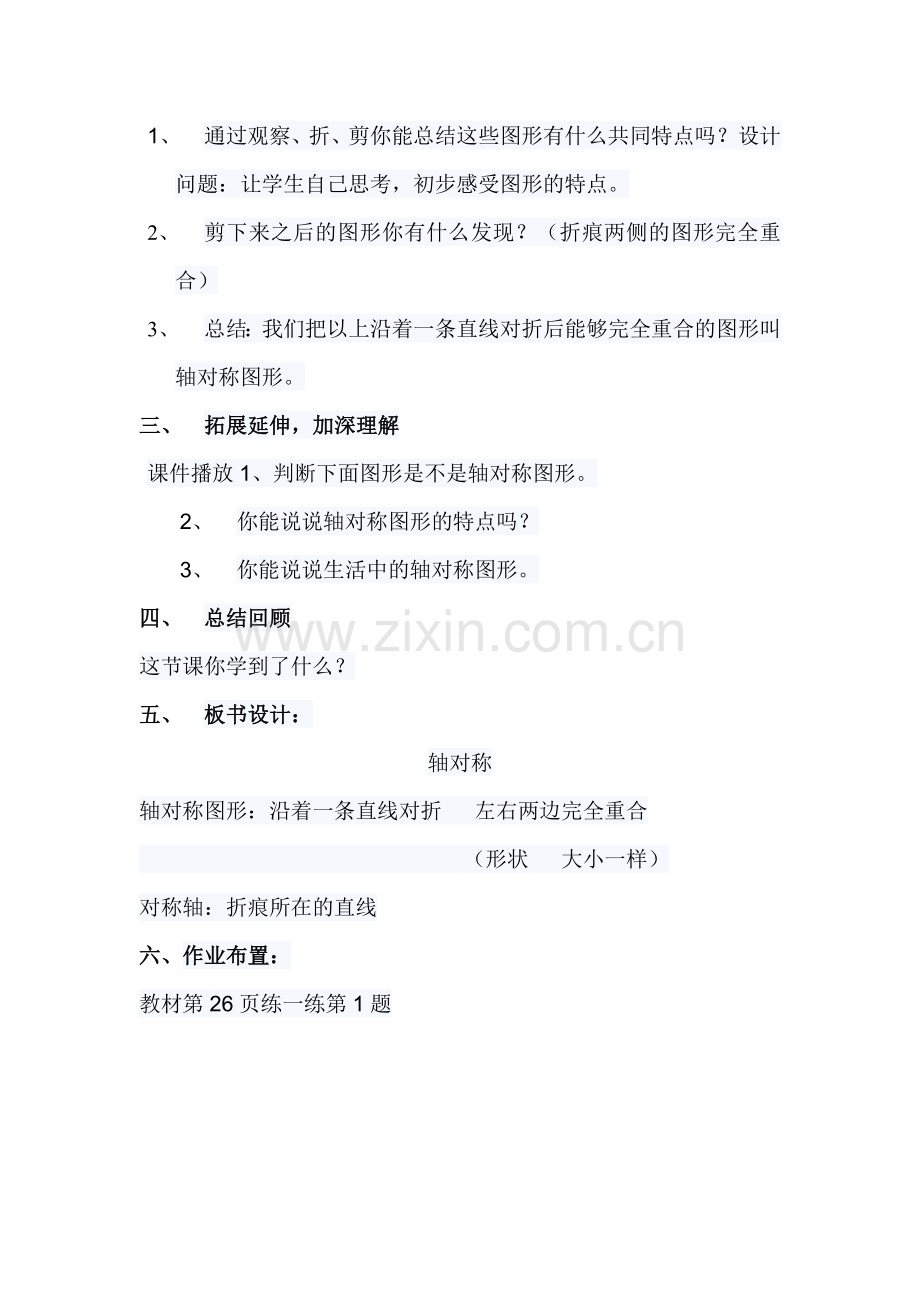 1、 通过观察、折、剪你能总结这些图形有什么共同特点吗？设计问题：让学生自己思考，初步感受图形的特点。

2、 剪下来之后的图形你有什么发现？（折痕两侧的图形完全重合）

3、 总结：我们把以上沿着一条直线对折后能够完全重合的图形叫轴对称图形。

三、 拓展延伸，加深理解

课件播放1、判断下面图形是不是轴对称图形。

2、 你能说说轴对称图形的特点吗？

3、 你能说说生活中的轴对称图形。

四、 总结回顾

这节课你学到了什么？

五、 板书设计：

轴对称

轴对称图形：沿着一条直线对折 左右两边完全重合

（形状 大小一样）

对称轴：折痕所在的直线

六、作业布置：

教材第26页练一练第1题

www.zixin.com.cn